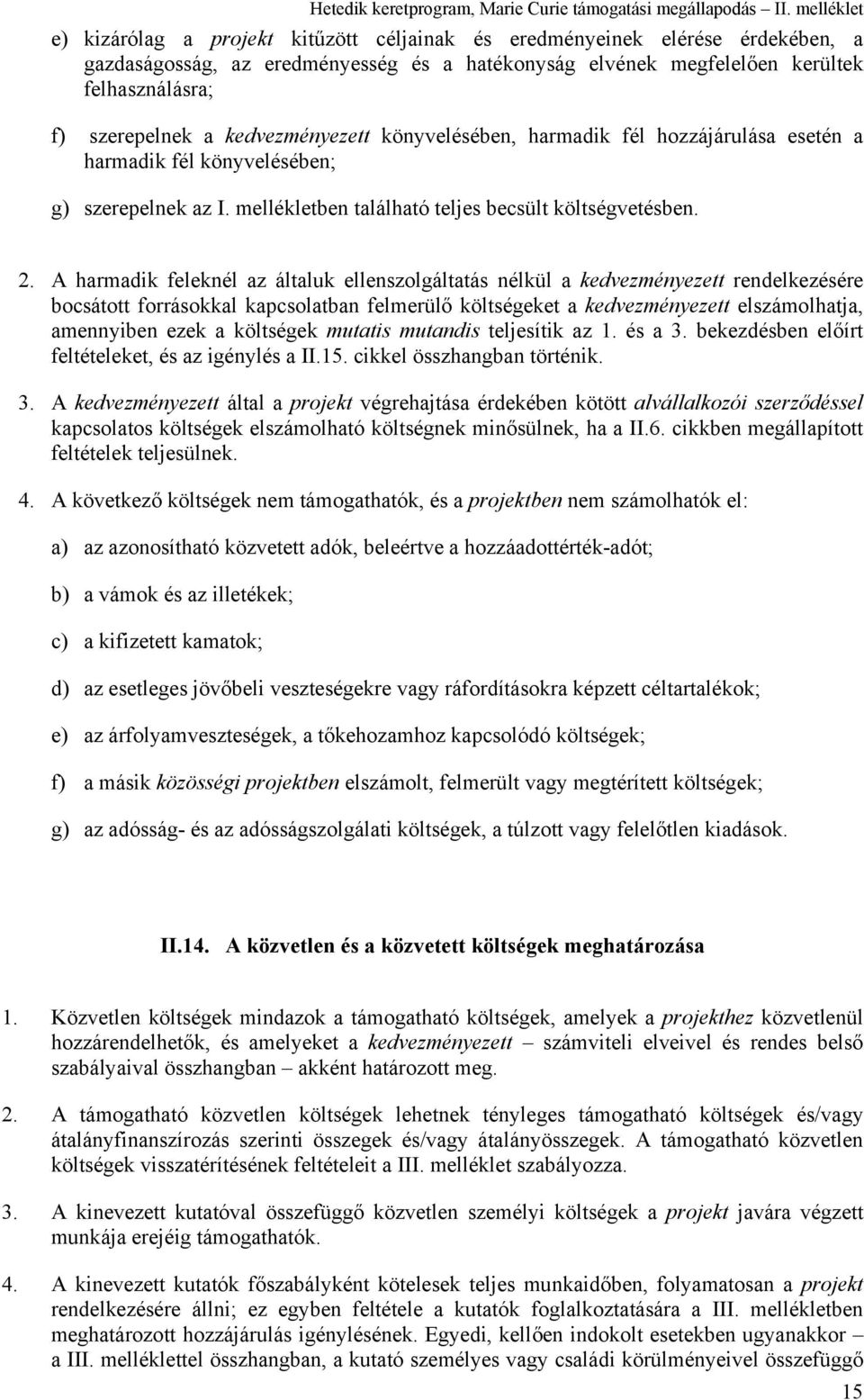 Hetedik keretprogram, Marie Curie támogatási megállapodás – II. melléklet

e) kizárólag a projekt kitűzött céljainak és eredményeinek elérése érdekében, a gazdaságosság, az eredményesség és a hatékonyság elvének megfelelően kerültek felhasználásra;

f) szerepelnek a kedvezményezett könyvelésében, harmadik fél hozzájárulása esetén a harmadik fél könyvelésében;

g) szerepelnek az I. mellékletben található teljes becsült költségvetésben.

2. A harmadik feleknél az általuk ellenszolgáltatás nélkül a kedvezményezett rendelkezésére bocsátott forrásokkal kapcsolatban felmerülő költségeket a kedvezményezett elszámolhatja, amennyiben ezek a költségek mutatis mutandis teljesítik az 1. és a 3. bekezdésben előírt feltételeket, és az igénylés a II.15. cikkel összhangban történik.

3. A kedvezményezett által a projekt végrehajtása érdekében kötött alvállalkozói szerződéssel kapcsolatos költségek elszámolható költségnek minősülnek, ha a II.6. cikkben megállapított feltételek teljesülnek.

4. A következő költségek nem támogathatók, és a projektben nem számolhatók el:

a) az azonosítható közvetett adók, beleértve a hozzáadottérték-adót;

b) a vámok és az illetékek;

c) a kifizetett kamatok;

d) az esetleges jövőbeli veszteségekre vagy ráfordításokra képzett céltartalékok;

e) az árfolyamveszteségek, a tőkehozamhoz kapcsolódó költségek;

f) a másik közösségi projektben elszámolt, felmerült vagy megtérített költségek;

g) az adósság- és az adósságszolgálati költségek, a túlzott vagy felelőtlen kiadások.

II.14. A közvetlen és a közvetett költségek meghatározása

1. Közvetlen költségek mindazok a támogatható költségek, amelyek a projekthez közvetlenül hozzárendelhetők, és amelyeket a kedvezményezett – számviteli elveivel és rendes belső szabályaival összhangban – akként határozott meg.

2. A támogatható közvetlen költségek lehetnek tényleges támogatható költségek és/vagy átalányfinanszírozás szerinti összegek és/vagy átalányösszegek. A támogatható közvetlen költségek visszatérítésének feltételeit a III. melléklet szabályozza.

3. A kinevezett kutatóval összefüggő közvetlen személyi költségek a projekt javára végzett munkája erejéig támogathatók.

4. A kinevezett kutatók főszabályként kötelesek teljes munkaidőben, folyamatosan a projekt rendelkezésére állni; ez egyben feltétele a kutatók foglalkoztatására a III. mellékletben meghatározott hozzájárulás igénylésének. Egyedi, kellően indokolt esetekben ugyanakkor – a III. melléklettel összhangban, a kutató személyes vagy családi körülményeivel összefüggő

15